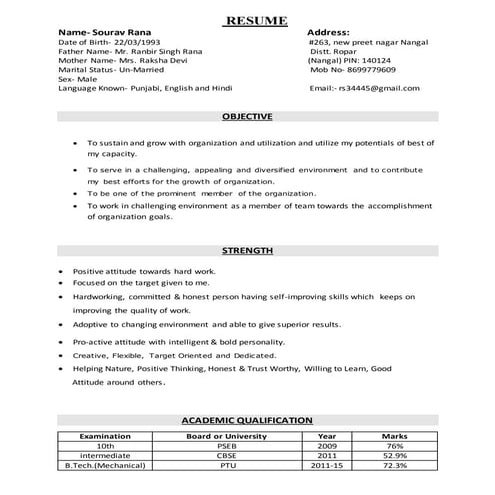 RESUME

Name- Sourav Rana
Date of Birth- 22/03/1993
Father Name- Mr. Ranbir Singh Rana
Mother Name- Mrs. Raksha Devi
Marital Status- Un-Married
Sex- Male
Language Known- Punjabi, English and Hindi

Address:
#263, new preet nagar Nangal
Distt. Ropar
(Nangal) PIN: 140124
Mob No- 8699779609

Email:- rs34445@gmail.com

OBJECTIVE

• To sustain and grow with organization and utilization and utilize my potentials of best of my capacity.
• To serve in a challenging, appealing and diversified environment and to contribute my best efforts for the growth of organization.
• To be one of the prominent member of the organization.
• To work in challenging environment as a member of team towards the accomplishment of organization goals.

STRENGTH

• Positive attitude towards hard work.
• Focused on the target given to me.
• Hardworking, committed & honest person having self-improving skills which keeps on improving the quality of work.
• Adoptive to changing environment and able to give superior results.
• Pro-active attitude with intelligent & bold personality.
• Creative, Flexible, Target Oriented and Dedicated.
• Helping Nature, Positive Thinking, Honest & Trust Worthy, Willing to Learn, Good Attitude around others.

ACADEMIC QUALIFICATION

| Examination | Board or University | Year | Marks |
|---|---|---|---|
| 10th | PSEB | 2009 | 76% |
| intermediate | CBSE | 2011 | 52.9% |
| B.Tech.(Mechanical) | PTU | 2011-15 | 72.3% |